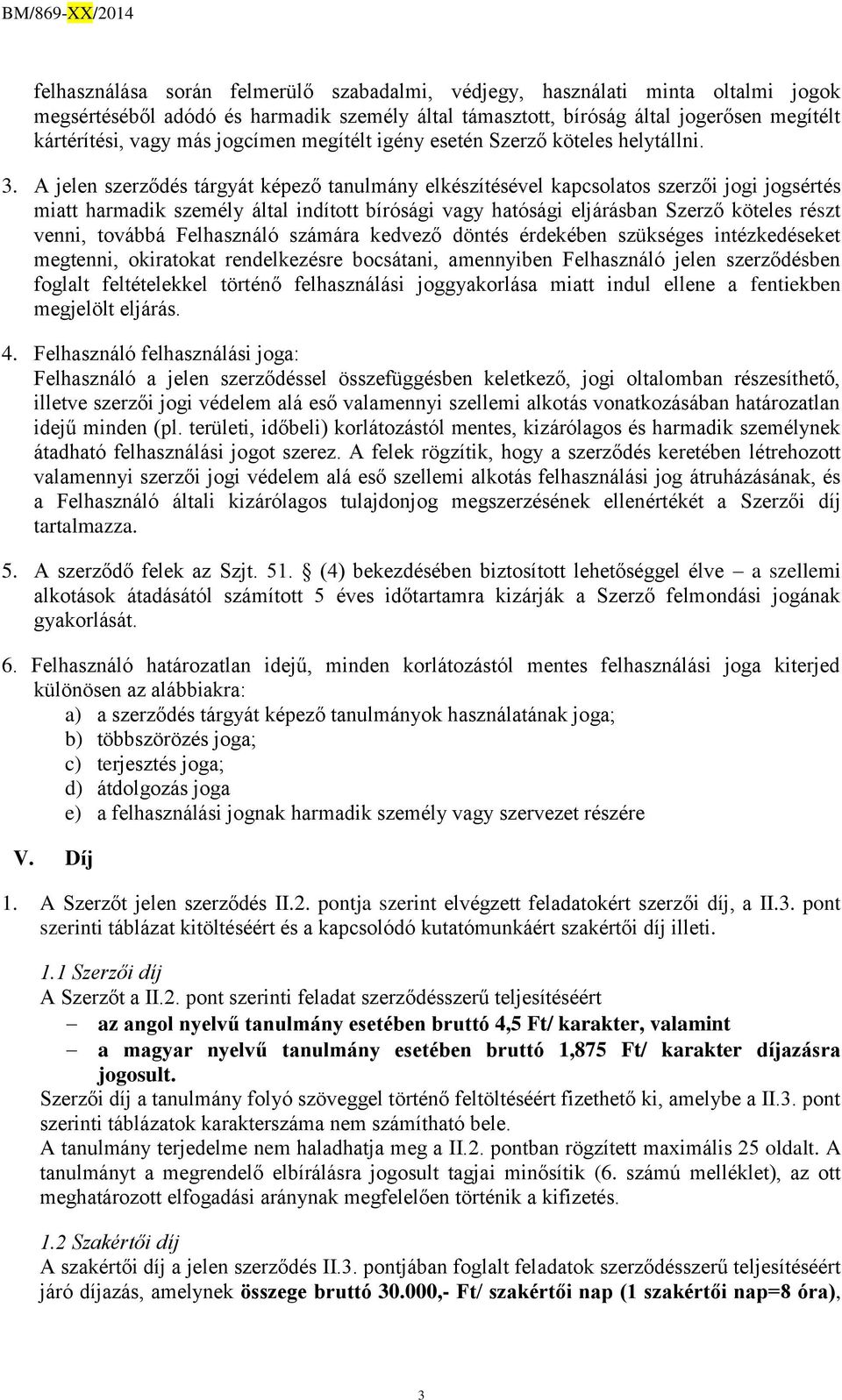 BM/869-XX/2014

felhasználása során felmerülő szabadalmi, védjegy, használati minta oltalmi jogok megsértéséből adódó és harmadik személy által támasztott, bíróság által jogerősen megítélt kártérítési, vagy más jogcímen megítélt igény esetén Szerző köteles helytállni.

3. A jelen szerződés tárgyát képező tanulmány elkészítésével kapcsolatos szerzői jogi jogsértés miatt harmadik személy által indított bírósági vagy hatósági eljárásban Szerző köteles részt venni, továbbá Felhasználó számára kedvező döntés érdekében szükséges intézkedéseket megtenni, okiratokat rendelkezésre bocsátani, amennyiben Felhasználó jelen szerződésben foglalt feltételekkel történő felhasználási joggyakorlása miatt indul ellene a fentiekben megjelölt eljárás.

4. Felhasználó felhasználási joga:
Felhasználó a jelen szerződéssel összefüggésben keletkező, jogi oltalomban részesíthető, illetve szerzői jogi védelem alá eső valamennyi szellemi alkotás vonatkozásában határozatlan idejű minden (pl. területi, időbeli) korlátozástól mentes, kizárólagos és harmadik személynek átadható felhasználási jogot szerez. A felek rögzítik, hogy a szerződés keretében létrehozott valamennyi szerzői jogi védelem alá eső szellemi alkotás felhasználási jog átruházásának, és a Felhasználó általi kizárólagos tulajdonjog megszerzésének ellenértékét a Szerzői díj tartalmazza.

5. A szerződő felek az Szjt. 51. § (4) bekezdésében biztosított lehetőséggel élve – a szellemi alkotások átadásától számított 5 éves időtartamra kizárják a Szerző felmondási jogának gyakorlását.

6. Felhasználó határozatlan idejű, minden korlátozástól mentes felhasználási joga kiterjed különösen az alábbiakra:
a) a szerződés tárgyát képező tanulmányok használatának joga;
b) többszörözés joga;
c) terjesztés joga;
d) átdolgozás joga
e) a felhasználási jognak harmadik személy vagy szervezet részére

V. Díj

1. A Szerzőt jelen szerződés II.2. pontja szerint elvégzett feladatokért szerzői díj, a II.3. pont szerinti táblázat kitöltéséért és a kapcsolódó kutatómunkáért szakértői díj illeti.

1.1 Szerzői díj
A Szerzőt a II.2. pont szerinti feladat szerződésszerű teljesítéséért
– az angol nyelvű tanulmány esetében bruttó 4,5 Ft/ karakter, valamint
– a magyar nyelvű tanulmány esetében bruttó 1,875 Ft/ karakter díjazásra jogosult.
Szerzői díj a tanulmány folyó szöveggel történő feltöltéséért fizethető ki, amelybe a II.3. pont szerinti táblázatok karakterszáma nem számítható bele.
A tanulmány terjedelme nem haladhatja meg a II.2. pontban rögzített maximális 25 oldalt. A tanulmányt a megrendelő elbírálásra jogosult tagjai minősítik (6. számú melléklet), az ott meghatározott elfogadási aránynak megfelelően történik a kifizetés.

1.2 Szakértői díj
A szakértői díj a jelen szerződés II.3. pontjában foglalt feladatok szerződésszerű teljesítéséért járó díjazás, amelynek összege bruttó 30.000,- Ft/ szakértői nap (1 szakértői nap=8 óra),

3